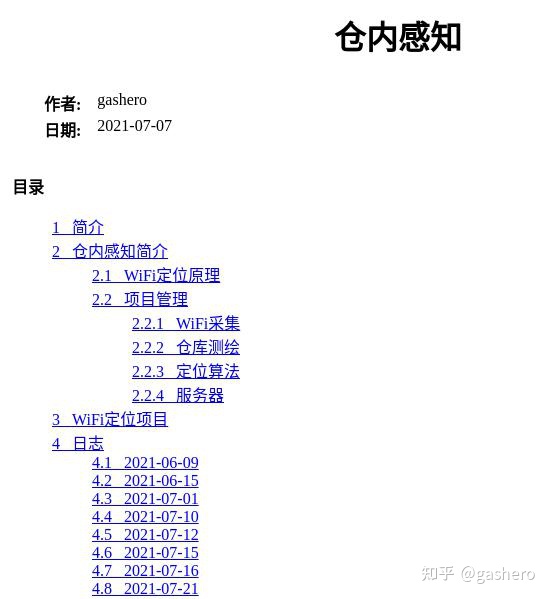 仓内感知

作者: gashero
日期: 2021-07-07

目录

1 简介
2 仓内感知简介
2.1 WiFi定位原理
2.2 项目管理
2.2.1 WiFi采集
2.2.2 仓库测绘
2.2.3 定位算法
2.2.4 服务器
3 WiFi定位项目
4 日志
4.1 2021-06-09
4.2 2021-06-15
4.3 2021-07-01
4.4 2021-07-10
4.5 2021-07-12
4.6 2021-07-15
4.7 2021-07-16
4.8 2021-07-21

知乎 @gashero